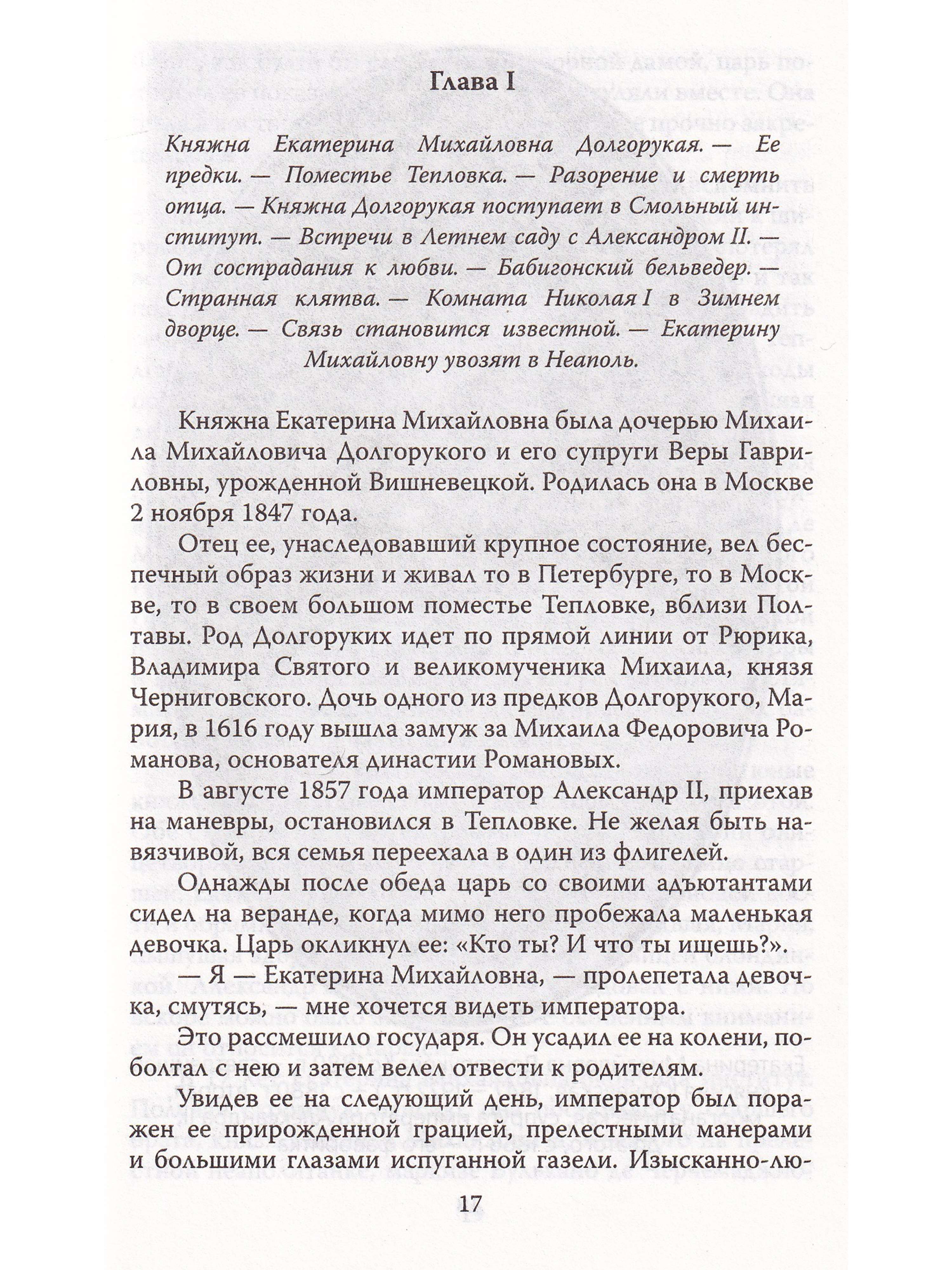 Глава I

Княжна Екатерина Михайловна Долгорукая. — Ее предки. — Поместье Тепловка. — Разорение и смерть отца. — Княжна Долгорукая поступает в Смольный институт. — Встречи в Летнем саду с Александром II. — От сострадания к любви. — Бабигонский бельведер. — Странная клятва. — Комната Николая I в Зимнем дворце. — Связь становится известной. — Екатерину Михайловну увозят в Неаполь.

Княжна Екатерина Михайловна была дочерью Михаила Михайловича Долгорукого и его супруги Веры Гавриловны, урожденной Вишневецкой. Родилась она в Москве 2 ноября 1847 года.

Отец ее, унаследовавший крупное состояние, вел беспечный образ жизни и живал то в Петербурге, то в Москве, то в своем большом поместье Тепловке, вблизи Полтавы. Род Долгоруких идет по прямой линии от Рюрика, Владимира Святого и великомученика Михаила, князя Черниговского. Дочь одного из предков Долгорукого, Мария, в 1616 году вышла замуж за Михаила Федоровича Романова, основателя династии Романовых.

В августе 1857 года император Александр II, приехав на маневры, остановился в Тепловке. Не желая быть навязчивой, вся семья переехала в один из флигелей.

Однажды после обеда царь со своими адъютантами сидел на веранде, когда мимо него пробежала маленькая девочка. Царь окликнул ее: «Кто ты? И что ты ищешь?».

— Я — Екатерина Михайловна, — пролепетала девочка, смутясь, — мне хочется видеть императора.

Это рассмешило государя. Он усадил ее на колени, поболтал с нею и затем велел отвести к родителям.

Увидев ее на следующий день, император был поражен ее прирожденной грацией, прелестными манерами и большими глазами испуганной газели. Изысканно-лю-

17